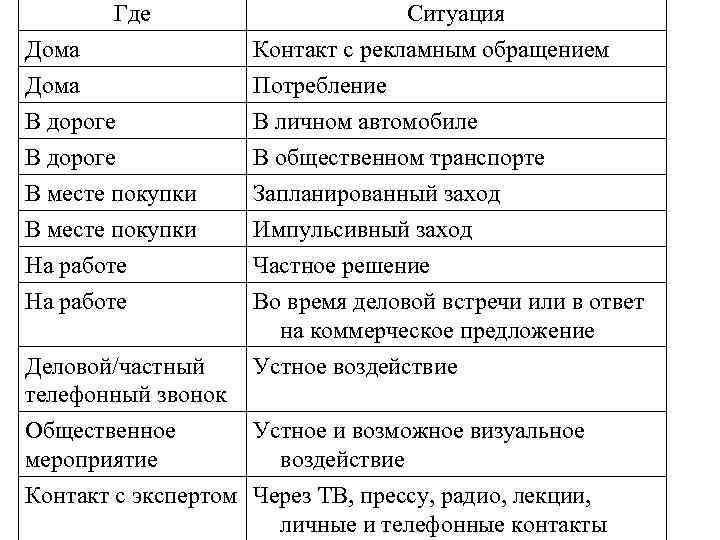 | Где | Ситуация |
|---|---|
| Дома | Контакт с рекламным обращением |
| Дома | Потребление |
| В дороге | В личном автомобиле |
| В дороге | В общественном транспорте |
| В месте покупки | Запланированный заход |
| В месте покупки | Импульсивный заход |
| На работе | Частное решение |
| На работе | Во время деловой встречи или в ответ на коммерческое предложение |
| Деловой/частный телефонный звонок | Устное воздействие |
| Общественное мероприятие | Устное и возможное визуальное воздействие |
| Контакт с экспертом | Через ТВ, прессу, радио, лекции, личные и телефонные контакты |